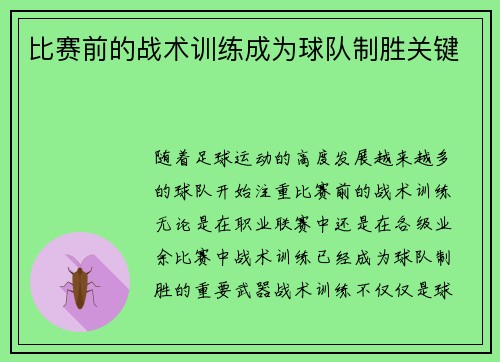 比赛前的战术训练成为球队制胜关键

随着足球运动的高度发展越来越多的球队开始注重比赛前的战术训练无论是在职业联赛中还是在各级业余比赛中战术训练已经成为球队制胜的重要武器战术训练不仅仅是球